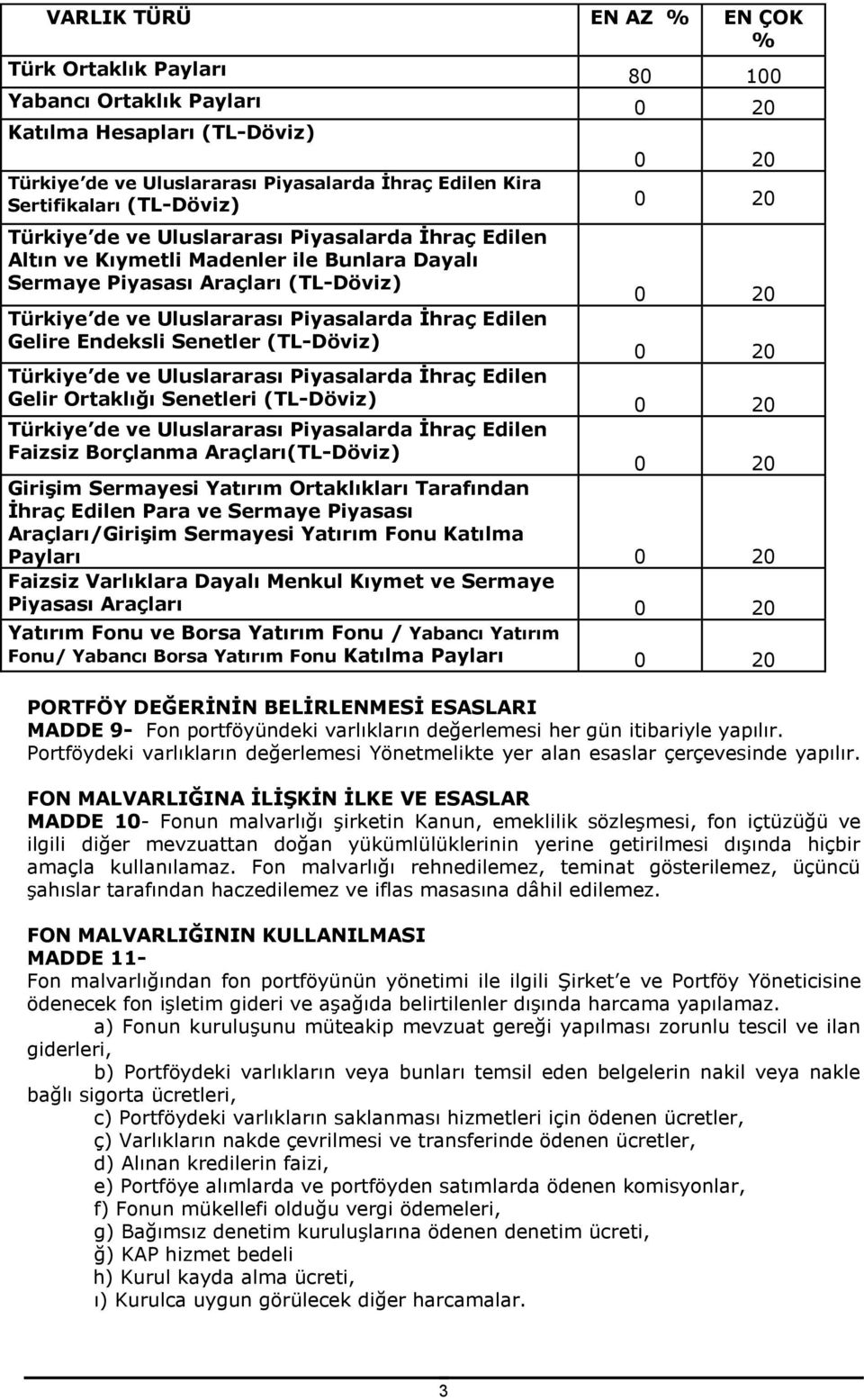 | VARLIK TÜRÜ | EN AZ % | EN ÇOK % |
|---|---|---|
| Türk Ortaklık Payları | 80 | 100 |
| Yabancı Ortaklık Payları | 0 | 20 |
| Katılma Hesapları (TL-Döviz) | 0 | 20 |
| Türkiye'de ve Uluslararası Piyasalarda İhraç Edilen Kira Sertifikaları (TL-Döviz) | 0 | 20 |
| Türkiye'de ve Uluslararası Piyasalarda İhraç Edilen Altın ve Kıymetli Madenler ile Bunlara Dayalı Sermaye Piyasası Araçları (TL-Döviz) | 0 | 20 |
| Türkiye'de ve Uluslararası Piyasalarda İhraç Edilen Gelire Endeksli Senetler (TL-Döviz) | 0 | 20 |
| Türkiye'de ve Uluslararası Piyasalarda İhraç Edilen Gelir Ortaklığı Senetleri (TL-Döviz) | 0 | 20 |
| Türkiye'de ve Uluslararası Piyasalarda İhraç Edilen Faizsiz Borçlanma Araçları(TL-Döviz) | 0 | 20 |
| Girişim Sermayesi Yatırım Ortaklıkları Tarafından İhraç Edilen Para ve Sermaye Piyasası Araçları/Girişim Sermayesi Yatırım Fonu Katılma Payları | 0 | 20 |
| Faizsiz Varlıklara Dayalı Menkul Kıymet ve Sermaye Piyasası Araçları | 0 | 20 |
| Yatırım Fonu ve Borsa Yatırım Fonu / Yabancı Yatırım Fonu/ Yabancı Borsa Yatırım Fonu Katılma Payları | 0 | 20 |

PORTFÖY DEĞERİNİN BELİRLENMESİ ESASLARI
MADDE 9- Fon portföyündeki varlıkların değerlemesi her gün itibariyle yapılır. Portföydeki varlıkların değerlemesi Yönetmelikte yer alan esaslar çerçevesinde yapılır.

FON MALVARLIĞINA İLİŞKİN İLKE VE ESASLAR
MADDE 10- Fonun malvarlığı şirketin Kanun, emeklilik sözleşmesi, fon içtüzüğü ve ilgili diğer mevzuattan doğan yükümlülüklerinin yerine getirilmesi dışında hiçbir amaçla kullanılamaz. Fon malvarlığı rehnedilemez, teminat gösterilemez, üçüncü şahıslar tarafından haczedilemez ve iflas masasına dâhil edilemez.

FON MALVARLIĞININ KULLANILMASI
MADDE 11-
Fon malvarlığından fon portföyünün yönetimi ile ilgili Şirket'e ve Portföy Yöneticisine ödenecek fon işletim gideri ve aşağıda belirtilenler dışında harcama yapılamaz.
a) Fonun kuruluşunu müteakip mevzuat gereği yapılması zorunlu tescil ve ilan giderleri,
b) Portföydeki varlıkların veya bunları temsil eden belgelerin nakil veya nakle bağlı sigorta ücretleri,
c) Portföydeki varlıkların saklanması hizmetleri için ödenen ücretler,
ç) Varlıkların nakde çevrilmesi ve transferinde ödenen ücretler,
d) Alınan kredilerin faizi,
e) Portföye alımlarda ve portföyden satımlarda ödenen komisyonlar,
f) Fonun mükellefi olduğu vergi ödemeleri,
g) Bağımsız denetim kuruluşlarına ödenen denetim ücreti,
ğ) KAP hizmet bedeli
h) Kurul kayda alma ücreti,
ı) Kurulca uygun görülecek diğer harcamalar.

3